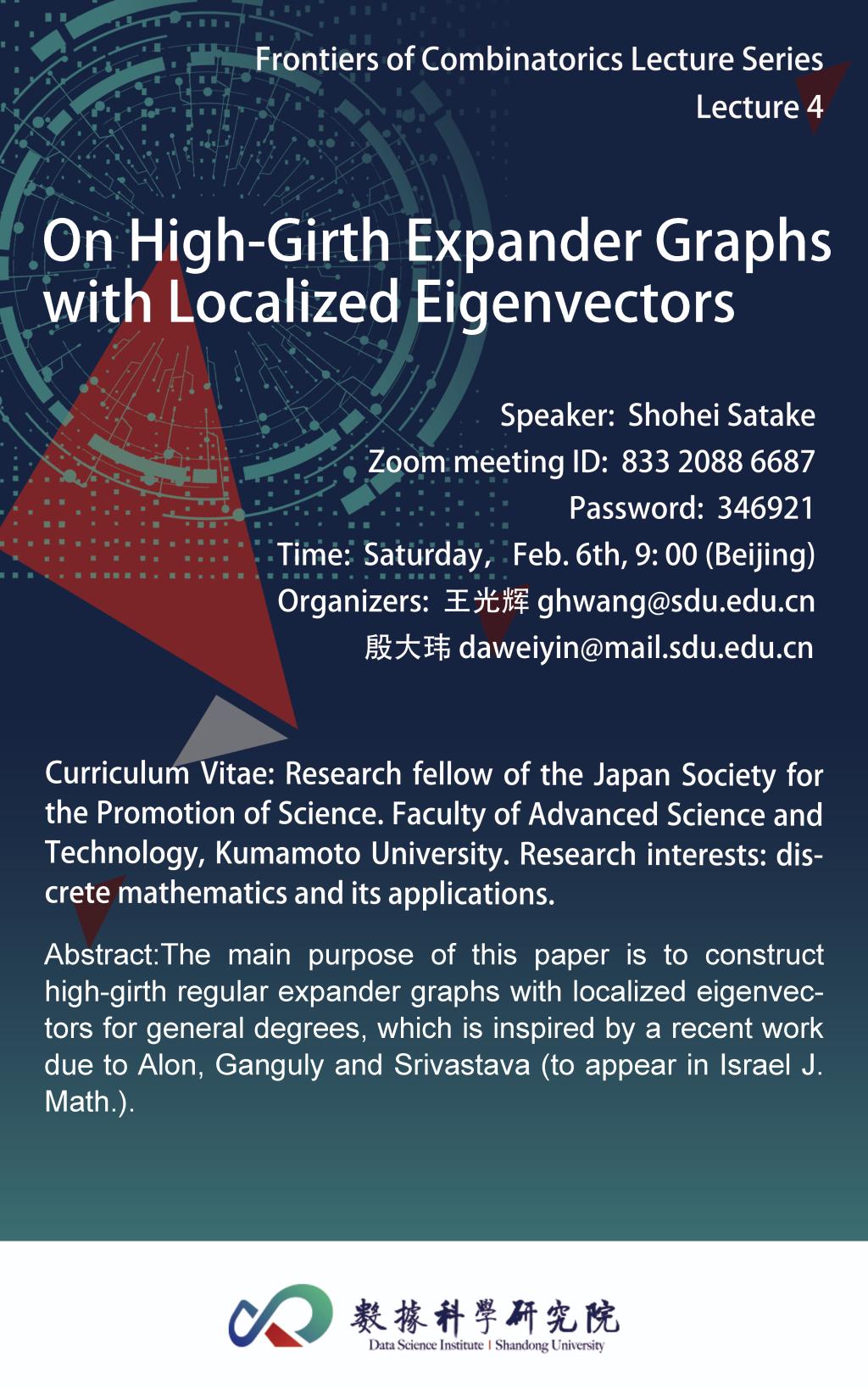 Frontiers of Combinatorics Lecture Series
Lecture 4

On High-Girth Expander Graphs with Localized Eigenvectors

Speaker: Shohei Satake
Zoom meeting ID: 833 2088 6687
Password: 346921
Time: Saturday, Feb. 6th, 9: 00 (Beijing)
Organizers: 王光辉 ghwang@sdu.edu.cn
殷大玮 daweiyin@mail.sdu.edu.cn

Curriculum Vitae: Research fellow of the Japan Society for the Promotion of Science. Faculty of Advanced Science and Technology, Kumamoto University. Research interests: discrete mathematics and its applications.

Abstract:The main purpose of this paper is to construct high-girth regular expander graphs with localized eigenvectors for general degrees, which is inspired by a recent work due to Alon, Ganguly and Srivastava (to appear in Israel J. Math.).

數據科學研究院
Data Science Institute | Shandong University